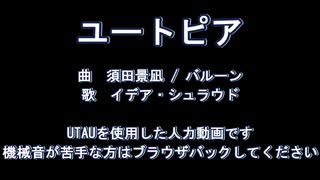 ユートピア

曲　須田景凪 / バルーン
歌　イデア・シュラウド

UTAUを使用した人力動画です
機械音が苦手な方はブラウザバックしてください